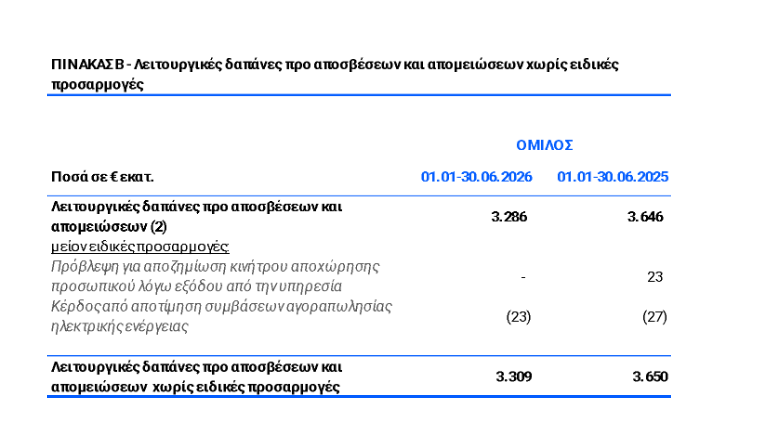 ΠΙΝΑΚΑΣ Β - Λειτουργικές δαπάνες προ αποσβέσεων και απομειώσεων χωρίς ειδικές προσαρμογές

| | ΟΜΙΛΟΣ | |
|---|---|---|
| Ποσά σε € εκατ. | 01.01-30.06.2026 | 01.01-30.06.2025 |
| Λειτουργικές δαπάνες προ αποσβέσεων και απομειώσεων (2) | 3.286 | 3.646 |
| μείον ειδικές προσαρμογές: | | |
| Πρόβλεψη για αποζημίωση κινήτρου αποχώρησης προσωπικού λόγω εξόδου από την υπηρεσία | - | 23 |
| Κέρδος από αποτίμηση συμβάσεων αγοραπωλησίας ηλεκτρικής ενέργειας | (23) | (27) |
| Λειτουργικές δαπάνες προ αποσβέσεων και απομειώσεων χωρίς ειδικές προσαρμογές | 3.309 | 3.650 |